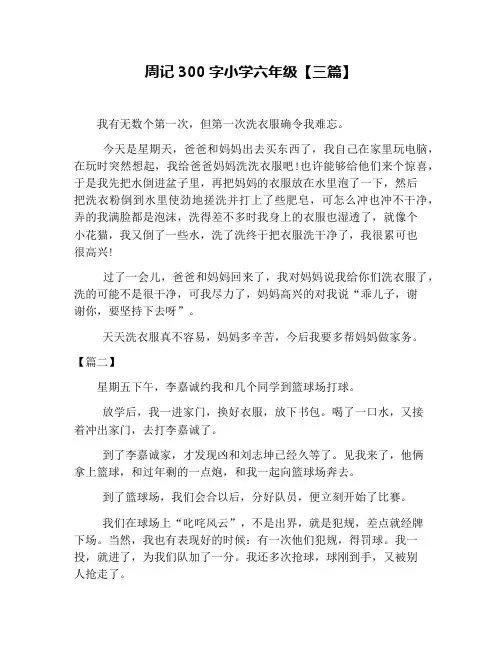 周记 300 字小学六年级【三篇】

我有无数个第一次，但第一次洗衣服确令我难忘。

今天是星期天，爸爸和妈妈出去买东西了，我自己在家里玩电脑，在玩时突然想起，我给爸爸妈妈洗洗衣服吧！也许能够给他们来个惊喜，于是我先把水倒进盆子里，再把妈妈的衣服放在水里泡了一下，然后把洗衣粉倒到水里使劲地搓洗并打上了些肥皂，可怎么冲也冲不干净，弄的我满脸都是泡沫，洗得差不多时我身上的衣服也湿透了，就像个小花猫，我又倒了一些水，洗了洗终于把衣服洗干净了，我很累可也很高兴！

过了一会儿，爸爸和妈妈回来了，我对妈妈说我给你们洗衣服了，洗的可能不是很干净，可我尽力了，妈妈高兴的对我说“乖儿子，谢谢你，要坚持下去呀”。

天天洗衣服真不容易，妈妈多辛苦，今后我要多帮妈妈做家务。

【篇二】

星期五下午，李嘉诚约我和几个同学到篮球场打球。

放学后，我一进家门，换好衣服，放下书包。喝了一口水，又接着冲出家门，去打李嘉诚了。

到了李嘉诚家，才发现凶和刘志坤已经久等了。见我来了，他俩拿上篮球，和过年剩的一点炮，和我一起向篮球场奔去。

到了篮球场，我们会合以后，分好队员，便立刻开始了比赛。

我们在球场上“叱咤风云”，不是出界，就是犯规，差点就经牌下场。当然，我也有表现好的时候：有一次他们犯规，得罚球。我一投，就进了，为我们队加了一分。我还多次抢球，球刚到手，又被别人抢走了。